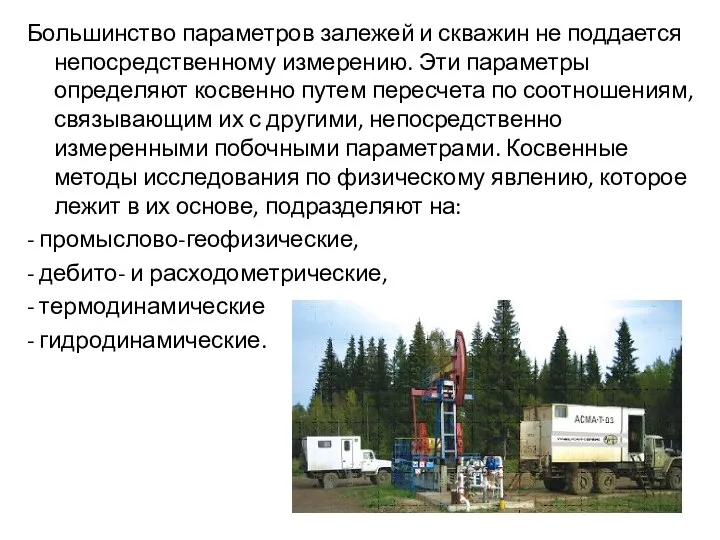 Большинство параметров залежей и скважин не поддается непосредственному измерению. Эти параметры определяют косвенно путем пересчета по соотношениям, связывающим их с другими, непосредственно измеренными побочными параметрами. Косвенные методы исследования по физическому явлению, которое лежит в их основе, подразделяют на:

- промыслово-геофизические,

- дебито- и расходометрические,

- термодинамические

- гидродинамические.

АСМА-Т-03